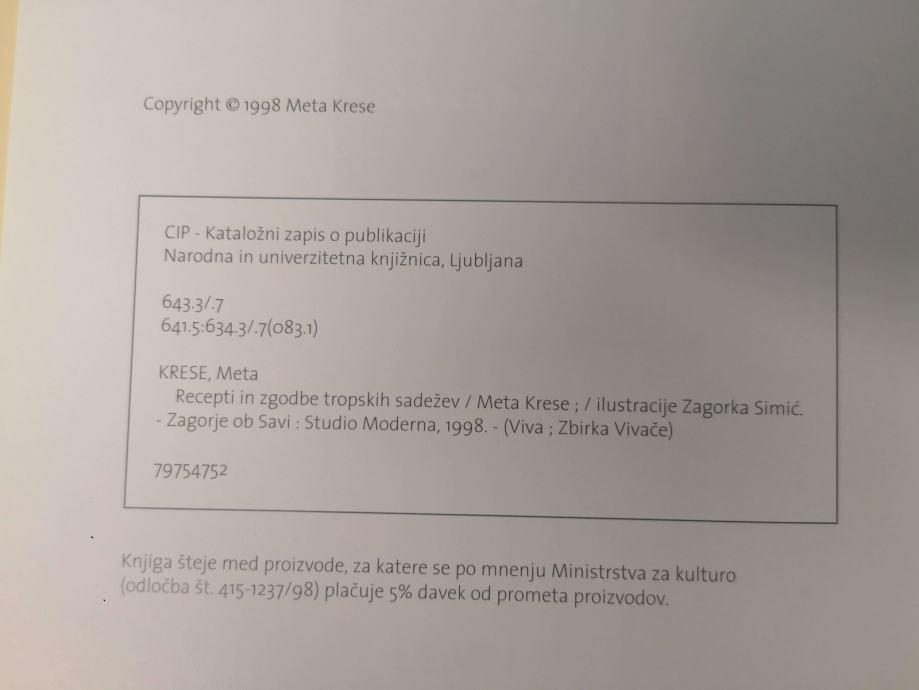 Copyright © 1998 Meta Krese

CIP - Kataložni zapis o publikaciji
Narodna in univerzitetna knjižnica, Ljubljana

643.3/.7
641.5:634.3/.7(083.1)

KRESE, Meta
Recepti in zgodbe tropskih sadežev / Meta Krese ; / ilustracije Zagorka Simić. - Zagorje ob Savi : Studio Moderna, 1998. - (Viva ; Zbirka Vivače)

79754752

Knjiga šteje med proizvode, za katere se po mnenju Ministrstva za kulturo (odločba št. 415-1237/98) plačuje 5% davek od prometa proizvodov.